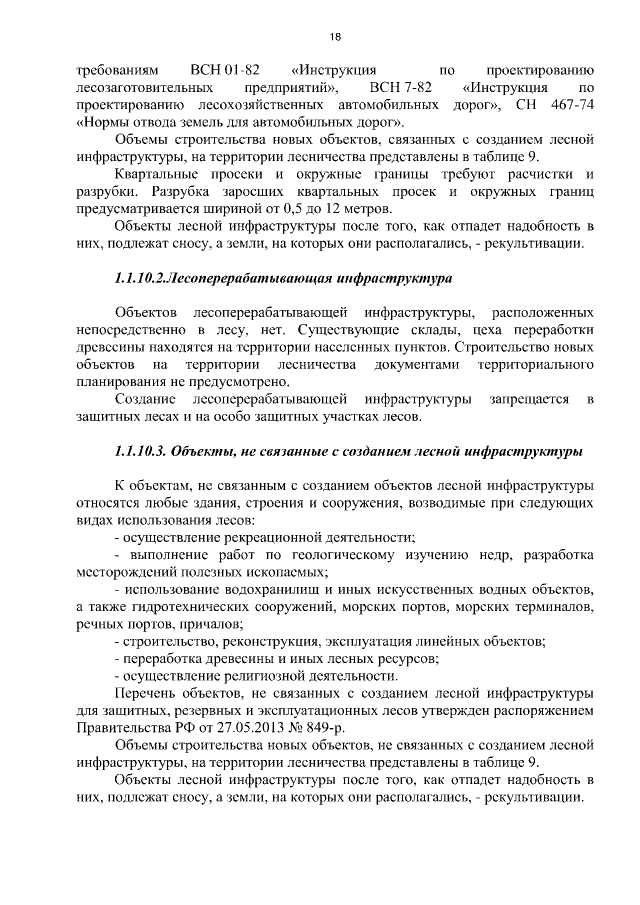 18

требованиям ВСН 01-82 «Инструкция по проектированию лесозаготовительных предприятий», ВСН 7-82 «Инструкция по проектированию лесохозяйственных автомобильных дорог», СН 467-74 «Нормы отвода земель для автомобильных дорог».

Объемы строительства новых объектов, связанных с созданием лесной инфраструктуры, на территории лесничества представлены в таблице 9.

Квартальные просеки и окружные границы требуют расчистки и разрубки. Разрубка заросших квартальных просек и окружных границ предусматривается шириной от 0,5 до 12 метров.

Объекты лесной инфраструктуры после того, как отпадет надобность в них, подлежат сносу, а земли, на которых они располагались, - рекультивации.

1.1.10.2.Лесоперерабатывающая инфраструктура

Объектов лесоперерабатывающей инфраструктуры, расположенных непосредственно в лесу, нет. Существующие склады, цеха переработки древесины находятся на территории населенных пунктов. Строительство новых объектов на территории лесничества документами территориального планирования не предусмотрено.

Создание лесоперерабатывающей инфраструктуры запрещается в защитных лесах и на особо защитных участках лесов.

1.1.10.3. Объекты, не связанные с созданием лесной инфраструктуры

К объектам, не связанным с созданием объектов лесной инфраструктуры относятся любые здания, строения и сооружения, возводимые при следующих видах использования лесов:

- осуществление рекреационной деятельности;

- выполнение работ по геологическому изучению недр, разработка месторождений полезных ископаемых;

- использование водохранилищ и иных искусственных водных объектов, а также гидротехнических сооружений, морских портов, морских терминалов, речных портов, причалов;

- строительство, реконструкция, эксплуатация линейных объектов;

- переработка древесины и иных лесных ресурсов;

- осуществление религиозной деятельности.

Перечень объектов, не связанных с созданием лесной инфраструктуры для защитных, резервных и эксплуатационных лесов утвержден распоряжением Правительства РФ от 27.05.2013 № 849-р.

Объемы строительства новых объектов, не связанных с созданием лесной инфраструктуры, на территории лесничества представлены в таблице 9.

Объекты лесной инфраструктуры после того, как отпадет надобность в них, подлежат сносу, а земли, на которых они располагались, - рекультивации.